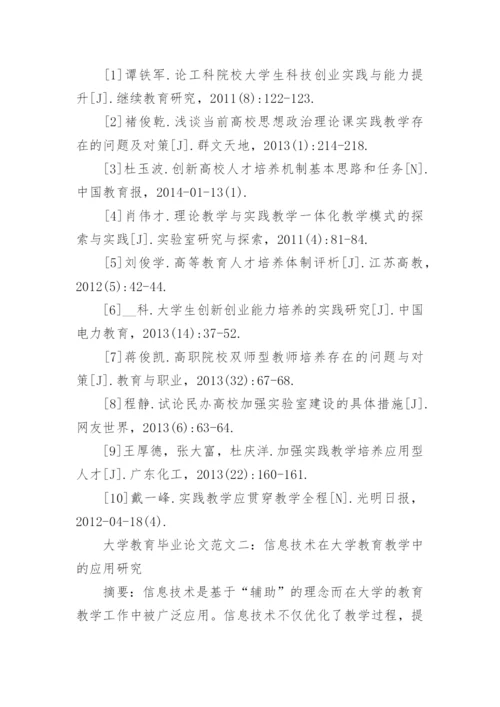 [1]谭铁军.论工科院校大学生科技创业实践与能力提升[J].继续教育研究，2011(8):122-123.

[2]褚俊乾.浅谈当前高校思想政治理论课实践教学存在的问题及对策[J].群文天地，2013(1):214-218.

[3]杜玉波.创新高校人才培养机制基本思路和任务[N].中国教育报，2014-01-13(1).

[4]肖伟才.理论教学与实践教学一体化教学模式的探索与实践[J].实验室研究与探索，2011(4):81-84.

[5]刘俊学.高等教育人才培养体制评析[J].江苏高教，2012(5):42-44.

[6]__科.大学生创新创业能力培养的实践研究[J].中国电力教育，2013(14):37-52.

[7]蒋俊凯.高职院校双师型教师培养存在的问题与对策[J].教育与职业，2013(32):67-68.

[8]程静.试论民办高校加强实验室建设的具体措施[J].网友世界，2013(6):63-64.

[9]王厚德，张大富，杜庆洋.加强实践教学培养应用型人才[J].广东化工，2013(22):160-161.

[10]戴一峰.实践教学应贯穿教学全程[N].光明日报，2012-04-18(4).

大学教育毕业论文范文二：信息技术在大学教育教学中的应用研究

摘要：信息技术是基于“辅助”的理念而在大学的教育教学工作中被广泛应用。信息技术不仅优化了教学过程，提